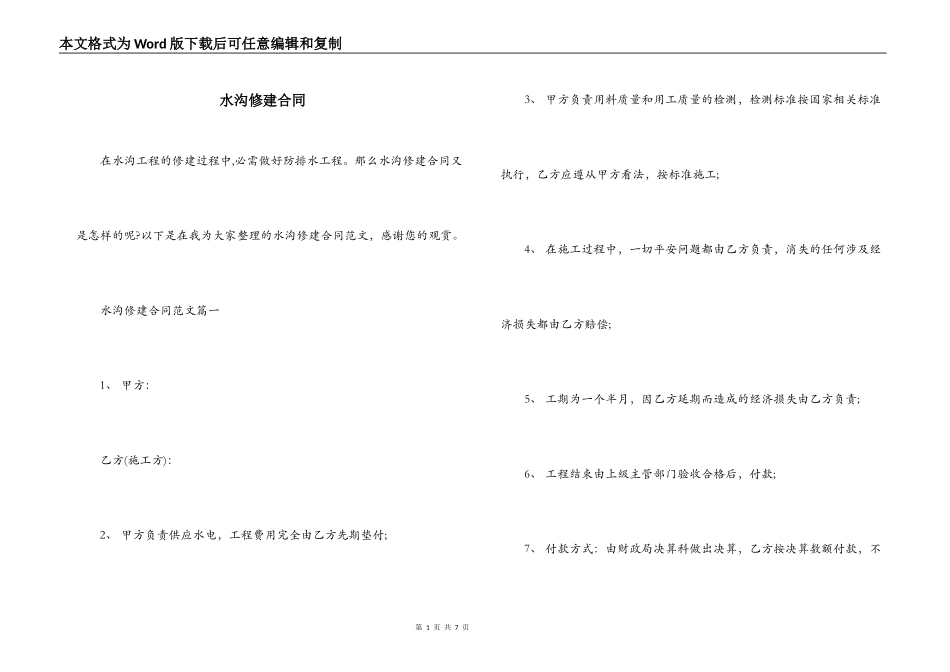 本文格式为Word版下载后可任意编辑和复制

水沟修建合同

在水沟工程的修建过程中,必需做好防排水工程。那么水沟修建合同又是怎样的呢?以下是在我为大家整理的水沟修建合同范文，感谢您的观赏。

水沟修建合同范文篇一

1、 甲方:

乙方(施工方):

2、 甲方负责供应水电，工程费用完全由乙方先期垫付;

3、 甲方负责用料质量和用工质量的检测，检测标准按国家相关标准执行，乙方应遵从甲方看法，按标准施工;

4、 在施工过程中，一切平安问题都由乙方负责，消失的任何涉及经济损失都由乙方赔偿;

5、 工期为一个半月，因乙方延期而造成的经济损失由乙方负责;

6、 工程结束由上级主管部门验收合格后，付款;

7、 付款方式：由财政局决算科做出决算，乙方按决算数额付款，不

第 1 页 共 7 页